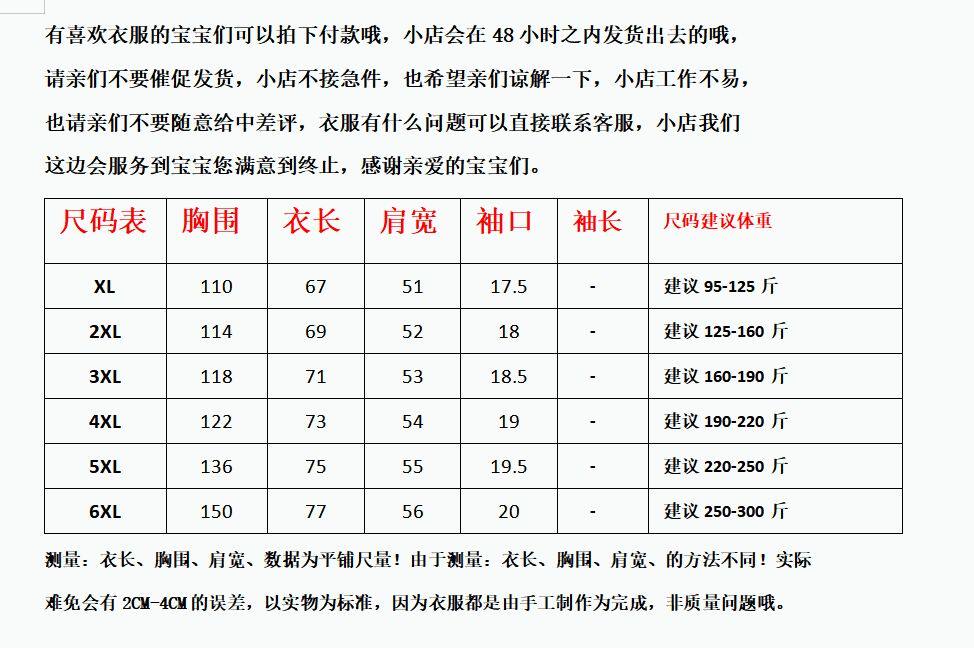 有喜欢衣服的宝宝们可以拍下付款哦，小店会在 48 小时之内发货出去的哦，请亲们不要催促发货，小店不接急件，也希望亲们谅解一下，小店工作不易，也请亲们不要随意给中差评，衣服有什么问题可以直接联系客服，小店我们这边会服务到宝宝您满意到终止，感谢亲爱的宝宝们。

| 尺码表 | 胸围 | 衣长 | 肩宽 | 袖口 | 袖长 | 尺码建议体重 |
|---|---|---|---|---|---|---|
| XL | 110 | 67 | 51 | 17.5 | - | 建议 95-125 斤 |
| 2XL | 114 | 69 | 52 | 18 | - | 建议 125-160 斤 |
| 3XL | 118 | 71 | 53 | 18.5 | - | 建议 160-190 斤 |
| 4XL | 122 | 73 | 54 | 19 | - | 建议 190-220 斤 |
| 5XL | 136 | 75 | 55 | 19.5 | - | 建议 220-250 斤 |
| 6XL | 150 | 77 | 56 | 20 | - | 建议 250-300 斤 |

测量：衣长、胸围、肩宽、数据为平铺尺量！由于测量：衣长、胸围、肩宽、的方法不同！实际难免会有 2CM-4CM 的误差，以实物为标准，因为衣服都是由手工制作为完成，非质量问题哦。